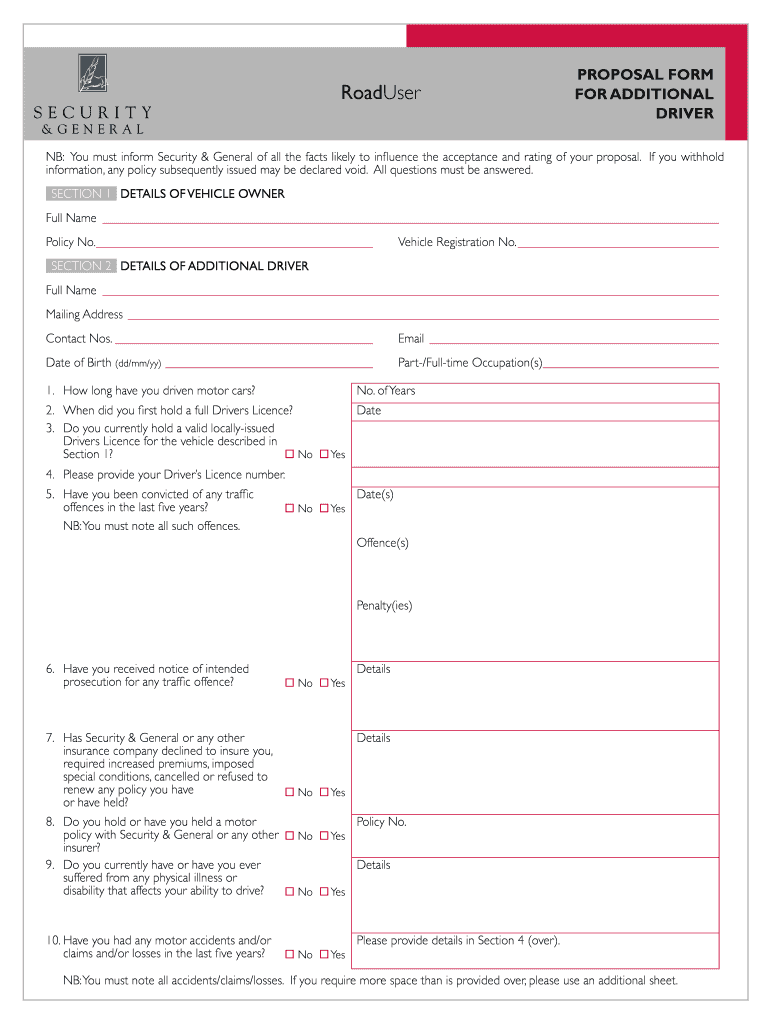 SECURITY
& GENERAL

RoadUser

PROPOSAL FORM FOR ADDITIONAL DRIVER

NB: You must inform Security & General of all the facts likely to influence the acceptance and rating of your proposal. If you withhold information, any policy subsequently issued may be declared void. All questions must be answered.

SECTION 1 DETAILS OF VEHICLE OWNER

Full Name

Policy No.

Vehicle Registration No.

SECTION 2 DETAILS OF ADDITIONAL DRIVER

Full Name

Mailing Address

Contact Nos.

Email

Date of Birth (dd/mm/yy)

Part-/Full-time Occupation(s)

1. How long have you driven motor cars?

No. of Years

2. When did you first hold a full Drivers Licence?

Date

3. Do you currently hold a valid locally-issued Drivers Licence for the vehicle described in Section 1? ☐ No ☐ Yes

4. Please provide your Driver's Licence number.

5. Have you been convicted of any traffic offences in the last five years? ☐ No ☐ Yes

NB: You must note all such offences.

Date(s)

Offence(s)

Penalty(ies)

6. Have you received notice of intended prosecution for any traffic offence? ☐ No ☐ Yes

Details

7. Has Security & General or any other insurance company declined to insure you, required increased premiums, imposed special conditions, cancelled or refused to renew any policy you have or have held? ☐ No ☐ Yes

Details

8. Do you hold or have you held a motor policy with Security & General or any other insurer? ☐ No ☐ Yes

Policy No.

9. Do you currently have or have you ever suffered from any physical illness or disability that affects your ability to drive? ☐ No ☐ Yes

Details

10. Have you had any motor accidents and/or claims and/or losses in the last five years? ☐ No ☐ Yes

Please provide details in Section 4 (over).

NB: You must note all accidents/claims/losses. If you require more space than is provided over, please use an additional sheet.